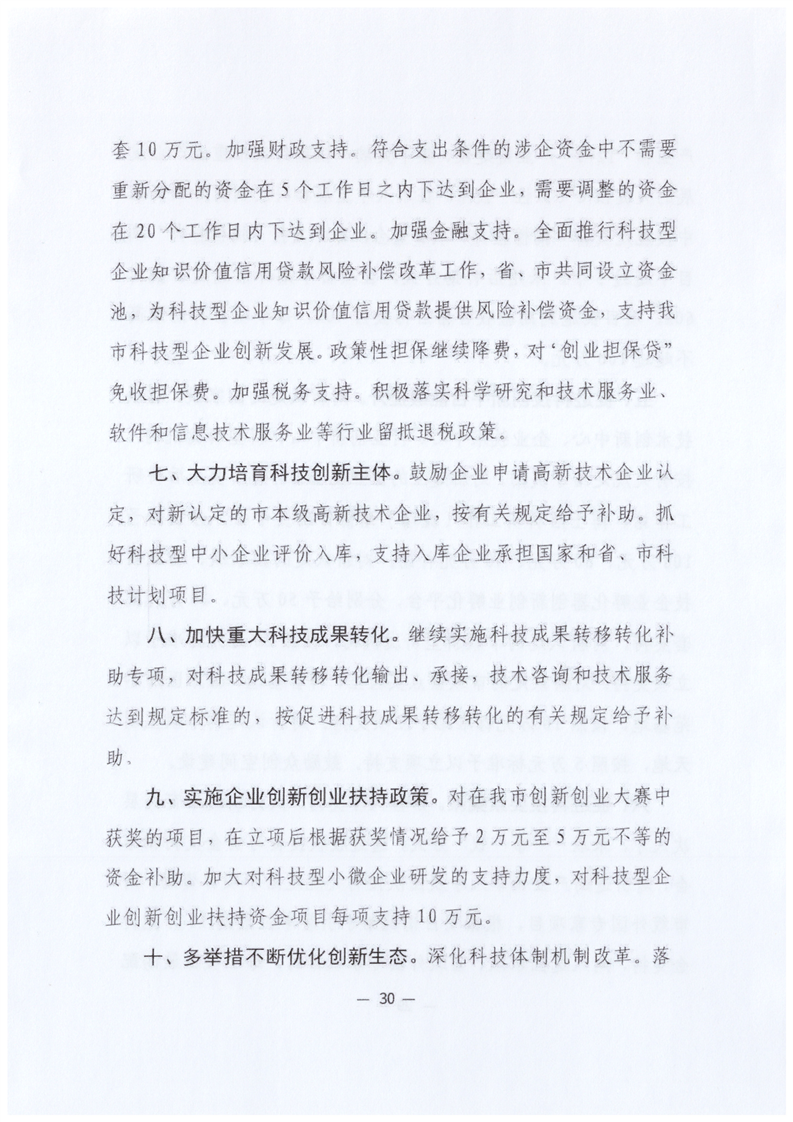 套10万元。加强财政支持。符合支出条件的涉企资金中不需要重新分配的资金在5个工作日之内下达到企业，需要调整的资金在20个工作日内下达到企业。加强金融支持。全面推行科技型企业知识价值信用贷款风险补偿改革工作，省、市共同设立资金池，为科技型企业知识价值信用贷款提供风险补偿资金，支持我市科技型企业创新发展。政策性担保继续降费，对‘创业担保贷’免收担保费。加强税务支持。积极落实科学研究和技术服务业、软件和信息技术服务业等行业留抵退税政策。

七、大力培育科技创新主体。鼓励企业申请高新技术企业认定，对新认定的市本级高新技术企业，按有关规定给予补助。抓好科技型中小企业评价入库，支持入库企业承担国家和省、市科技计划项目。

八、加快重大科技成果转化。继续实施科技成果转移转化补助专项，对科技成果转移转化输出、承接，技术咨询和技术服务达到规定标准的，按促进科技成果转移转化的有关规定给予补助。

九、实施企业创新创业扶持政策。对在我市创新创业大赛中获奖的项目，在立项后根据获奖情况给予2万元至5万元不等的资金补助。加大对科技型小微企业研发的支持力度，对科技型企业创新创业扶持资金项目每项支持10万元。

十、多举措不断优化创新生态。深化科技体制机制改革。落

— 30 —